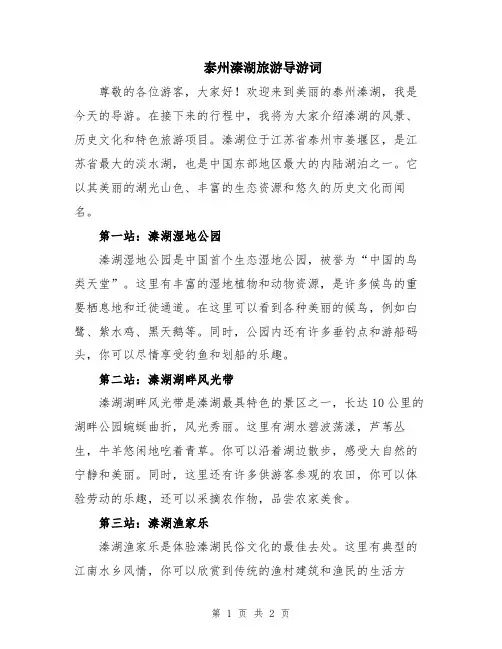 泰州溱湖旅游导游词

尊敬的各位游客，大家好！欢迎来到美丽的泰州溱湖，我是今天的导游。在接下来的行程中，我将为大家介绍溱湖的风景、历史文化和特色旅游项目。溱湖位于江苏省泰州市姜堰区，是江苏省最大的淡水湖，也是中国东部地区最大的内陆湖泊之一。它以其美丽的湖光山色、丰富的生态资源和悠久的历史文化而闻名。

第一站：溱湖湿地公园

溱湖湿地公园是中国首个生态湿地公园，被誉为“中国的鸟类天堂”。这里有丰富的湿地植物和动物资源，是许多候鸟的重要栖息地和迁徙通道。在这里可以看到各种美丽的候鸟，例如白鹭、紫水鸡、黑天鹅等。同时，公园内还有许多垂钓点和游船码头，你可以尽情享受钓鱼和划船的乐趣。

第二站：溱湖湖畔风光带

溱湖湖畔风光带是溱湖最具特色的景区之一，长达10公里的湖畔公园蜿蜒曲折，风光秀丽。这里有湖水碧波荡漾，芦苇丛生，牛羊悠闲地吃着青草。你可以沿着湖边散步，感受大自然的宁静和美丽。同时，这里还有许多供游客参观的农田，你可以体验劳动的乐趣，还可以采摘农作物，品尝农家美食。

第三站：溱湖渔家乐

溱湖渔家乐是体验溱湖民俗文化的最佳去处。这里有典型的江南水乡风情，你可以欣赏到传统的渔村建筑和渔民的生活方

第 1 页 共 2 页